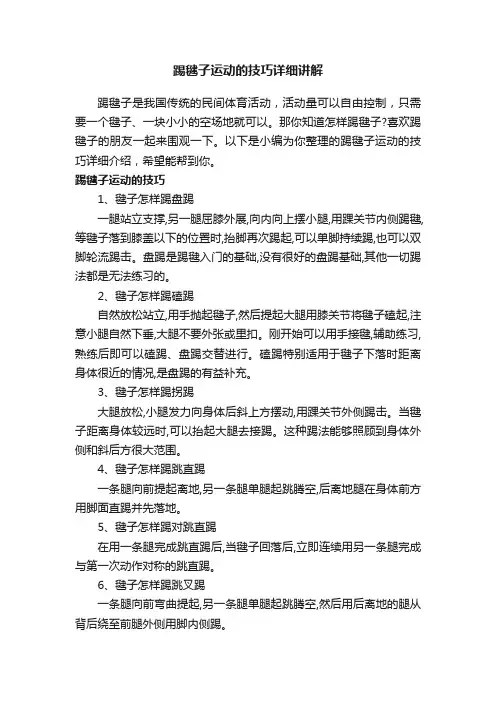 踢毽子运动的技巧详细讲解

踢毽子是我国传统的民间体育活动，活动量可以自由控制，只需要一个毽子、一块小小的空场地就可以。那你知道怎样踢毽子?喜欢踢毽子的朋友一起来围观一下。以下是小编为你整理的踢毽子运动的技巧详细介绍，希望能帮到你。

踢毽子运动的技巧

1、毽子怎样踢盘踢

一腿站立支撑,另一腿屈膝外展,向内向上摆小腿,用踝关节内侧踢毽,等毽子落到膝盖以下的位置时,抬脚再次踢起,可以单脚持续踢,也可以双脚轮流踢击。盘踢是踢毽入门的基础,没有很好的盘踢基础,其他一切踢法都是无法练习的。

2、毽子怎样踢磕踢

自然放松站立,用手抛起毽子,然后提起大腿用膝关节将毽子磕起,注意小腿自然下垂,大腿不要外张或里扣。刚开始可以用手接毽,辅助练习,熟练后即可以磕踢、盘踢交替进行。磕踢特别适用于毽子下落时距离身体很近的情况,是盘踢的有益补充。

3、毽子怎样踢拐踢

大腿放松,小腿发力向身体后斜上方摆动,用踝关节外侧踢击。当毽子距离身体较远时,可以抬起大腿去接踢。这种踢法能够照顾到身体外侧和斜后方很大范围。

4、毽子怎样踢跳直踢

一条腿向前提起离地,另一条腿单腿起跳腾空,后离地腿在身体前方用脚面直踢并先落地。

5、毽子怎样踢对跳直踢

在用一条腿完成跳直踢后,当毽子回落后,立即连续用另一条腿完成与第一次动作对称的跳直踢。

6、毽子怎样踢跳叉踢

一条腿向前弯曲提起,另一条腿单腿起跳腾空,然后用后离地的腿从背后绕至前腿外侧用脚内侧踢。